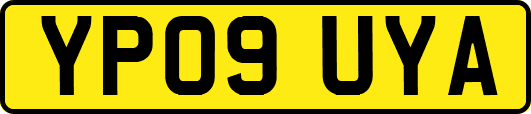 YP09 UYA